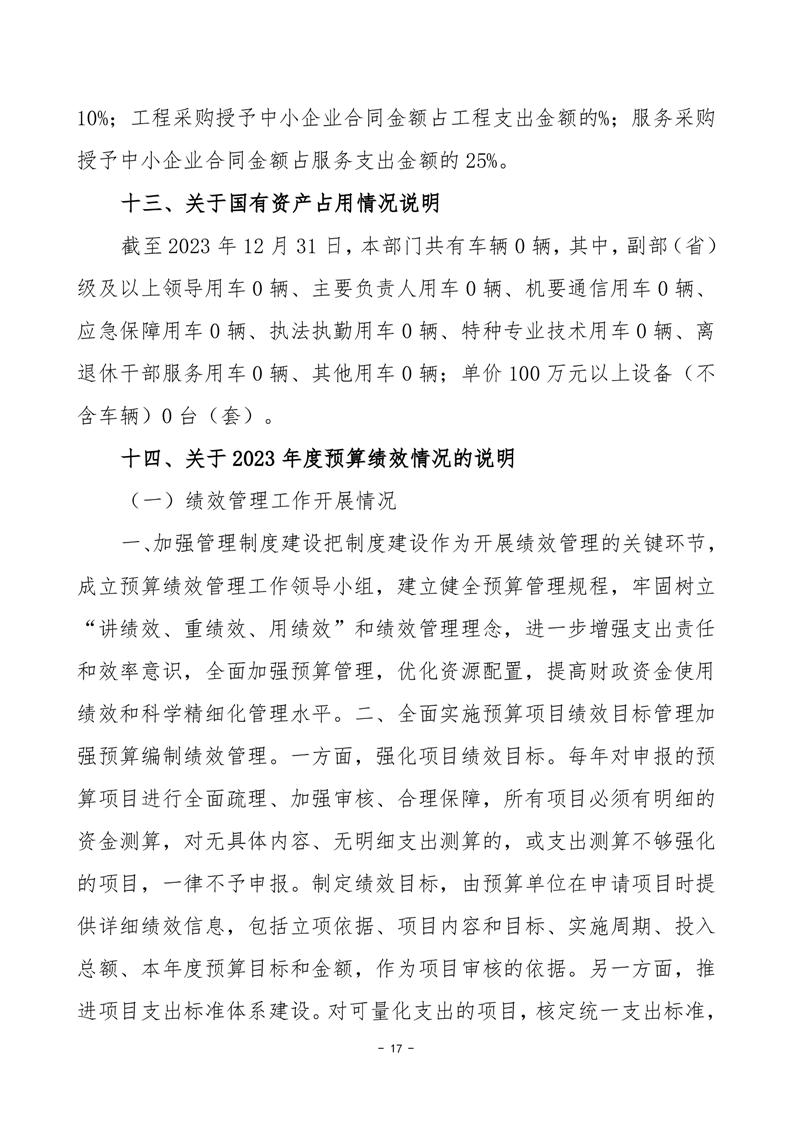 10%；工程采购授予中小企业合同金额占工程支出金额的%；服务采购授予中小企业合同金额占服务支出金额的 25%。

十三、关于国有资产占用情况说明

截至 2023 年 12 月 31 日，本部门共有车辆 0 辆，其中，副部（省）级及以上领导用车 0 辆、主要负责人用车 0 辆、机要通信用车 0 辆、应急保障用车 0 辆、执法执勤用车 0 辆、特种专业技术用车 0 辆、离退休干部服务用车 0 辆、其他用车 0 辆；单价 100 万元以上设备（不含车辆）0 台（套）。

十四、关于 2023 年度预算绩效情况的说明

（一）绩效管理工作开展情况

一、加强管理制度建设把制度建设作为开展绩效管理的关键环节，成立预算绩效管理工作领导小组，建立健全预算管理规程，牢固树立“讲绩效、重绩效、用绩效”和绩效管理理念，进一步增强支出责任和效率意识，全面加强预算管理，优化资源配置，提高财政资金使用绩效和科学精细化管理水平。二、全面实施预算项目绩效目标管理加强预算编制绩效管理。一方面，强化项目绩效目标。每年对申报的预算项目进行全面疏理、加强审核、合理保障，所有项目必须有明细的资金测算，对无具体内容、无明细支出测算的，或支出测算不够强化的项目，一律不予申报。制定绩效目标，由预算单位在申请项目时提供详细绩效信息，包括立项依据、项目内容和目标、实施周期、投入总额、本年度预算目标和金额，作为项目审核的依据。另一方面，推进项目支出标准体系建设。对可量化支出的项目，核定统一支出标准，

- 17 -